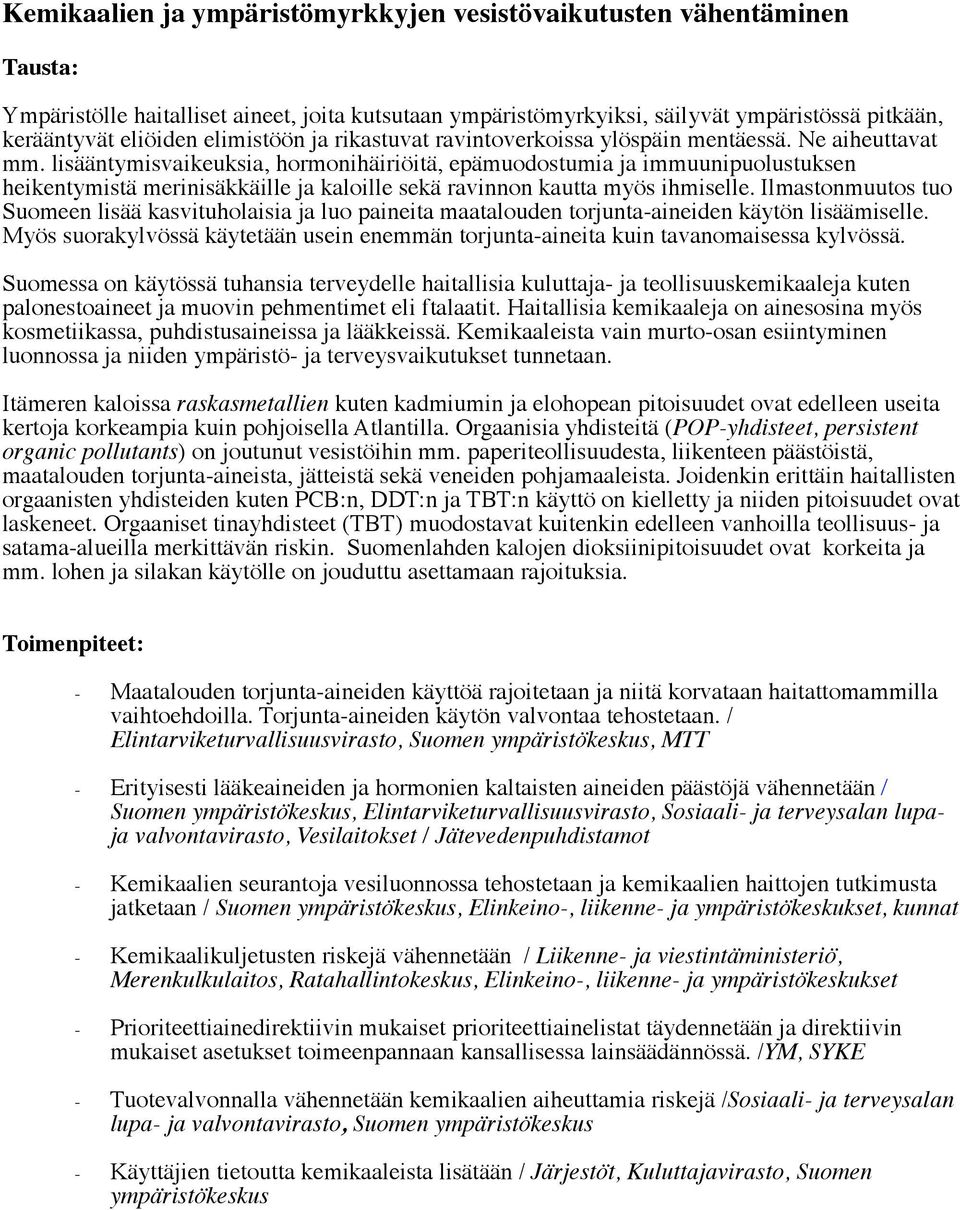 Kemikaalien ja ympäristömyrkkyjen vesistövaikutusten vähentäminen

Tausta:

Ympäristölle haitalliset aineet, joita kutsutaan ympäristömyrkyiksi, säilyvät ympäristössä pitkään, kerääntyvät eliöiden elimistöön ja rikastuvat ravintoverkoissa ylöspäin mentäessä. Ne aiheuttavat mm. lisääntymisvaikeuksia, hormonihäiriöitä, epämuodostumia ja immuunipuolustuksen heikentymistä merinisäkkäille ja kaloille sekä ravinnon kautta myös ihmiselle. Ilmastonmuutos tuo Suomeen lisää kasvituholaisia ja luo paineita maatalouden torjunta-aineiden käytön lisäämiselle. Myös suorakylvössä käytetään usein enemmän torjunta-aineita kuin tavanomaisessa kylvössä.

Suomessa on käytössä tuhansia terveydelle haitallisia kuluttaja- ja teollisuuskemikaaleja kuten palonestoaineet ja muovin pehmentimet eli ftalaatit. Haitallisia kemikaaleja on ainesosina myös kosmetiikassa, puhdistusaineissa ja lääkkeissä. Kemikaaleista vain murto-osan esiintyminen luonnossa ja niiden ympäristö- ja terveysvaikutukset tunnetaan.

Itämeren kaloissa raskasmetallien kuten kadmiumin ja elohopean pitoisuudet ovat edelleen useita kertoja korkeampia kuin pohjoisella Atlantilla. Orgaanisia yhdisteitä (POP-yhdisteet, persistent organic pollutants) on joutunut vesistöihin mm. paperiteollisuudesta, liikenteen päästöistä, maatalouden torjunta-aineista, jätteistä sekä veneiden pohjamaaleista. Joidenkin erittäin haitallisten orgaanisten yhdisteiden kuten PCB:n, DDT:n ja TBT:n käyttö on kielletty ja niiden pitoisuudet ovat laskeneet. Orgaaniset tinayhdisteet (TBT) muodostavat kuitenkin edelleen vanhoilla teollisuus- ja satama-alueilla merkittävän riskin. Suomenlahden kalojen dioksiinipitoisuudet ovat korkeita ja mm. lohen ja silakan käytölle on jouduttu asettamaan rajoituksia.

Toimenpiteet:

- Maatalouden torjunta-aineiden käyttöä rajoitetaan ja niitä korvataan haitattomammilla vaihtoehdoilla. Torjunta-aineiden käytön valvontaa tehostetaan. / Elintarviketurvallisuusvirasto, Suomen ympäristökeskus, MTT

- Erityisesti lääkeaineiden ja hormonien kaltaisten aineiden päästöjä vähennetään / Suomen ympäristökeskus, Elintarviketurvallisuusvirasto, Sosiaali- ja terveysalan lupa- ja valvontavirasto, Vesilaitokset / Jätevedenpuhdistamot

- Kemikaalien seurantoja vesiluonnossa tehostetaan ja kemikaalien haittojen tutkimusta jatketaan / Suomen ympäristökeskus, Elinkeino-, liikenne- ja ympäristökeskukset, kunnat

- Kemikaalikuljetusten riskejä vähennetään / Liikenne- ja viestintäministeriö, Merenkulkulaitos, Ratahallintokeskus, Elinkeino-, liikenne- ja ympäristökeskukset

- Prioriteettiainedirektiivin mukaiset prioriteettiainelistat täydennetään ja direktiivin mukaiset asetukset toimeenpannaan kansallisessa lainsäädännössä. /YM, SYKE

- Tuotevalvonnalla vähennetään kemikaalien aiheuttamia riskejä /Sosiaali- ja terveysalan lupa- ja valvontavirasto, Suomen ympäristökeskus

- Käyttäjien tietoutta kemikaaleista lisätään / Järjestöt, Kuluttajavirasto, Suomen ympäristökeskus